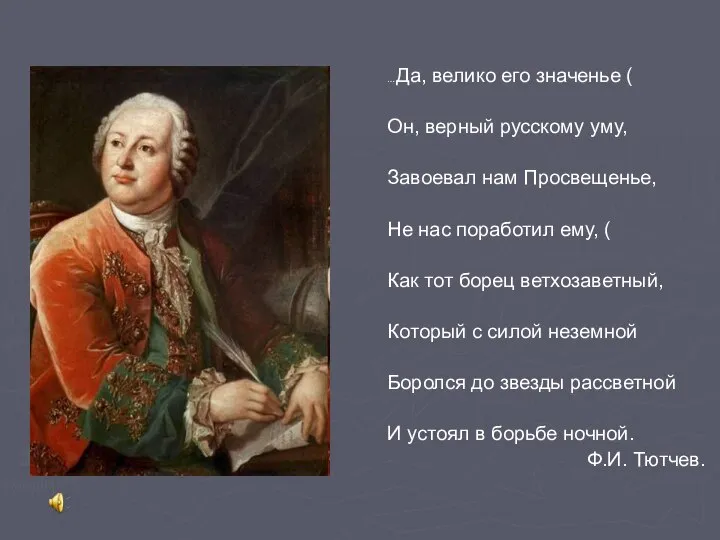 ...Да, велико его значенье (

Он, верный русскому уму,

Завоевал нам Просвещенье,

Не нас поработил ему, (

Как тот борец ветхозаветный,

Который с силой неземной

Боролся до звезды рассветной

И устоял в борьбе ночной.
Ф.И. Тютчев.